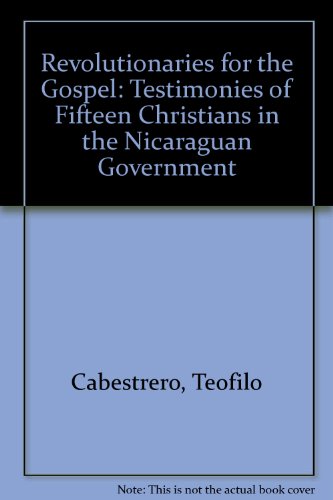 Revolutionaries for the Gospel: Testimonies of Fifteen Christians in the Nicaraguan Government

Cabestrero, Teofilo

Note: This is not the actual book cover